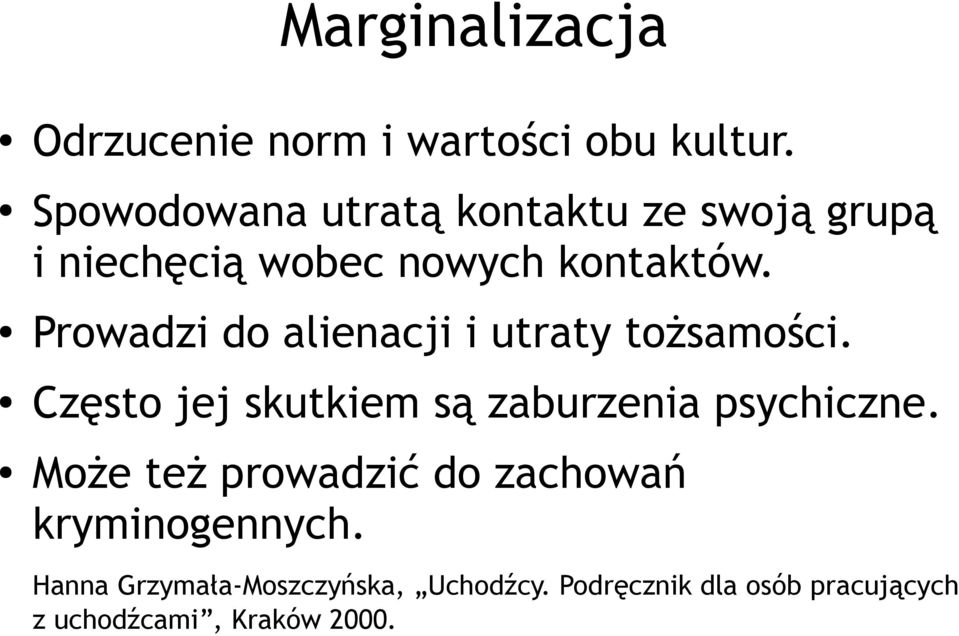 Marginalizacja

• Odrzucenie norm i wartości obu kultur.
• Spowodowana utratą kontaktu ze swoją grupą i niechęcią wobec nowych kontaktów.
• Prowadzi do alienacji i utraty tożsamości.
• Często jej skutkiem są zaburzenia psychiczne.
• Może też prowadzić do zachowań kryminogennych.

Hanna Grzymała-Moszczyńska, „Uchodźcy. Podręcznik dla osób pracujących z uchodźcami”, Kraków 2000.